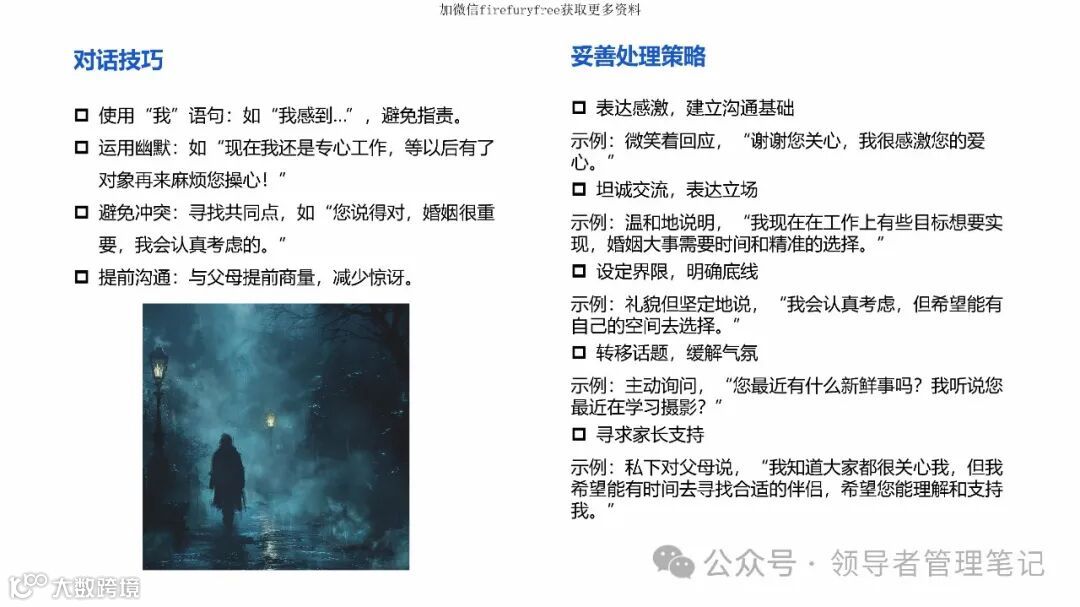 加微信firefuryfree获取更多资料

对话技巧

☐ 使用“我”语句：如“我感到…”，避免指责。

☐ 运用幽默：如“现在我还是专心工作，等以后有了对象再来麻烦您操心！”

☐ 避免冲突：寻找共同点，如“您说得对，婚姻很重要，我会认真考虑的。”

☐ 提前沟通：与父母提前商量，减少惊讶。

妥善处理策略

☐ 表达感激，建立沟通基础

示例：微笑着回应，“谢谢您关心，我很感激您的爱心。”

☐ 坦诚交流，表达立场

示例：温和地说明，“我现在在工作上有些目标想要实现，婚姻大事需要时间和精准的选择。”

☐ 设定界限，明确底线

示例：礼貌但坚定地说，“我会认真考虑，但希望能有自己的空间去选择。”

☐ 转移话题，缓解气氛

示例：主动询问，“您最近有什么新鲜事吗？我听说您最近在学习摄影？”

☐ 寻求家长支持

示例：私下对父母说，“我知道大家都很关心我，但我希望能有时间去寻找合适的伴侣，希望您能理解和支持我。”

公众号 · 领导者管理笔记

大数跨境